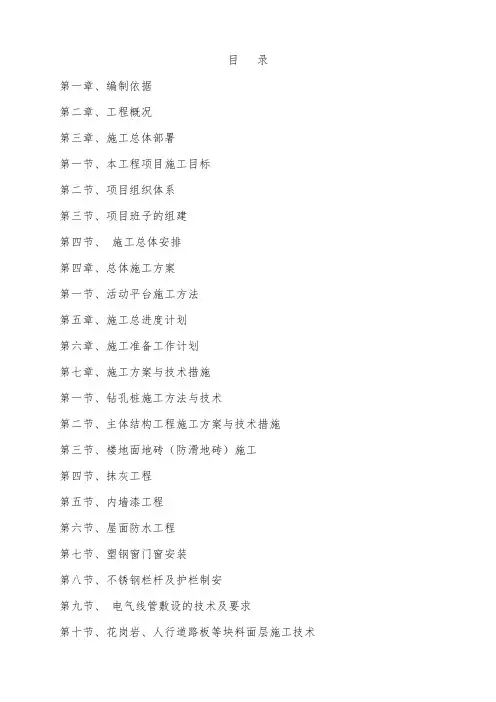 目　录

第一章、编制依据

第二章、工程概况

第三章、施工总体部署

第一节、本工程项目施工目标

第二节、项目组织体系

第三节、项目班子的组建

第四节、 施工总体安排

第四章、总体施工方案

第一节、活动平台施工方法

第五章、施工总进度计划

第六章、施工准备工作计划

第七章、施工方案与技术措施

第一节、钻孔桩施工方法与技术

第二节、主体结构工程施工方案与技术措施

第三节、楼地面地砖（防滑地砖）施工

第四节、抹灰工程

第五节、内墙漆工程

第六节、屋面防水工程

第七节、塑钢窗门窗安装

第八节、不锈钢栏杆及护栏制安

第九节、 电气线管敷设的技术及要求

第十节、花岗岩、人行道路板等块料面层施工技术